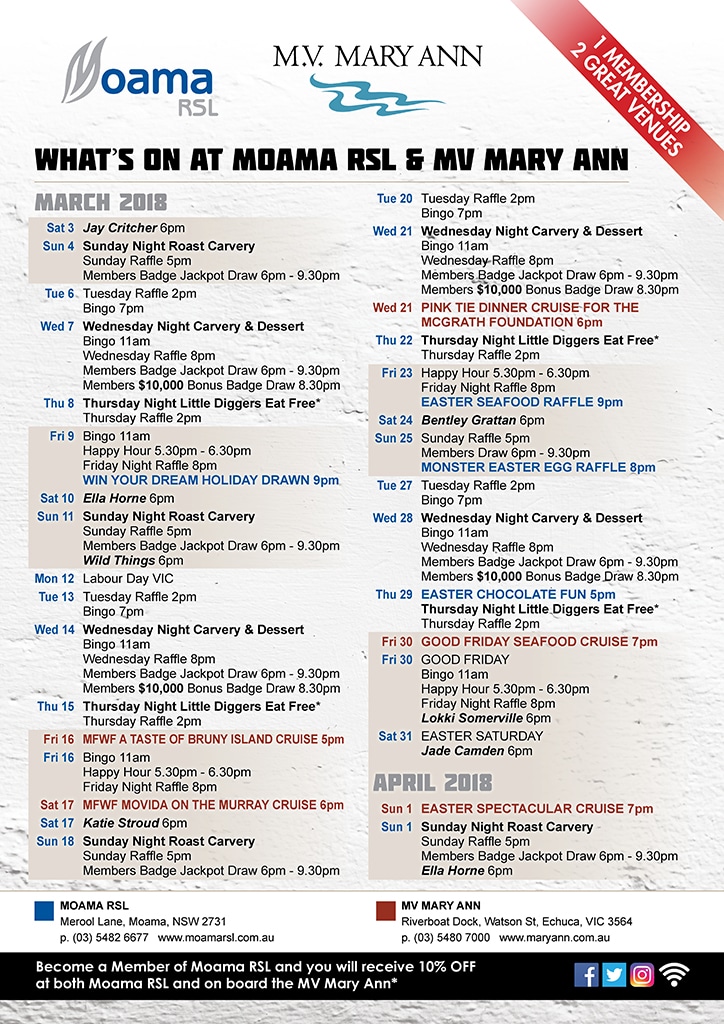 Moama RSL

M.V. MARY ANN

1 MEMBERSHIP 2 GREAT VENUES

WHAT'S ON AT MOAMA RSL & MV MARY ANN

MARCH 2018

Sat 3 Jay Critcher 6pm

Sun 4 Sunday Night Roast Carvery
Sunday Raffle 5pm
Members Badge Jackpot Draw 6pm - 9.30pm

Tue 6 Tuesday Raffle 2pm
Bingo 7pm

Wed 7 Wednesday Night Carvery & Dessert
Bingo 11am
Wednesday Raffle 8pm
Members Badge Jackpot Draw 6pm - 9.30pm
Members $10,000 Bonus Badge Draw 8.30pm

Thu 8 Thursday Night Little Diggers Eat Free*
Thursday Raffle 2pm

Fri 9 Bingo 11am
Happy Hour 5.30pm - 6.30pm
Friday Night Raffle 8pm
WIN YOUR DREAM HOLIDAY DRAWN 9pm

Sat 10 Ella Horne 6pm

Sun 11 Sunday Night Roast Carvery
Sunday Raffle 5pm
Members Badge Jackpot Draw 6pm - 9.30pm
Wild Things 6pm

Mon 12 Labour Day VIC

Tue 13 Tuesday Raffle 2pm
Bingo 7pm

Wed 14 Wednesday Night Carvery & Dessert
Bingo 11am
Wednesday Raffle 8pm
Members Badge Jackpot Draw 6pm - 9.30pm
Members $10,000 Bonus Badge Draw 8.30pm

Thu 15 Thursday Night Little Diggers Eat Free*
Thursday Raffle 2pm

Fri 16 MFWF A TASTE OF BRUNY ISLAND CRUISE 5pm

Fri 16 Bingo 11am
Happy Hour 5.30pm - 6.30pm
Friday Night Raffle 8pm

Sat 17 MFWF MOVIDA ON THE MURRAY CRUISE 6pm

Sat 17 Katie Stroud 6pm

Sun 18 Sunday Night Roast Carvery
Sunday Raffle 5pm
Members Badge Jackpot Draw 6pm - 9.30pm

Tue 20 Tuesday Raffle 2pm
Bingo 7pm

Wed 21 Wednesday Night Carvery & Dessert
Bingo 11am
Wednesday Raffle 8pm
Members Badge Jackpot Draw 6pm - 9.30pm
Members $10,000 Bonus Badge Draw 8.30pm

Wed 21 PINK TIE DINNER CRUISE FOR THE MCGRATH FOUNDATION 6pm

Thu 22 Thursday Night Little Diggers Eat Free*
Thursday Raffle 2pm

Fri 23 Happy Hour 5.30pm - 6.30pm
Friday Night Raffle 8pm
EASTER SEAFOOD RAFFLE 9pm

Sat 24 Bentley Grattan 6pm

Sun 25 Sunday Raffle 5pm
Members Draw 6pm - 9.30pm
MONSTER EASTER EGG RAFFLE 8pm

Tue 27 Tuesday Raffle 2pm
Bingo 7pm

Wed 28 Wednesday Night Carvery & Dessert
Bingo 11am
Wednesday Raffle 8pm
Members Badge Jackpot Draw 6pm - 9.30pm
Members $10,000 Bonus Badge Draw 8.30pm

Thu 29 EASTER CHOCOLATE FUN 5pm
Thursday Night Little Diggers Eat Free*
Thursday Raffle 2pm

Fri 30 GOOD FRIDAY SEAFOOD CRUISE 7pm

Fri 30 GOOD FRIDAY
Bingo 11am
Happy Hour 5.30pm - 6.30pm
Friday Night Raffle 8pm
Lokki Somerville 6pm

Sat 31 EASTER SATURDAY
Jade Camden 6pm

APRIL 2018

Sun 1 EASTER SPECTACULAR CRUISE 7pm

Sun 1 Sunday Night Roast Carvery
Sunday Raffle 5pm
Members Badge Jackpot Draw 6pm - 9.30pm
Ella Horne 6pm

MOAMA RSL
Merool Lane, Moama, NSW 2731
p. (03) 5482 6677 www.moamarsl.com.au

MV MARY ANN
Riverboat Dock, Watson St, Echuca, VIC 3564
p. (03) 5480 7000 www.maryann.com.au

Become a Member of Moama RSL and you will receive 10% OFF at both Moama RSL and on board the MV Mary Ann*